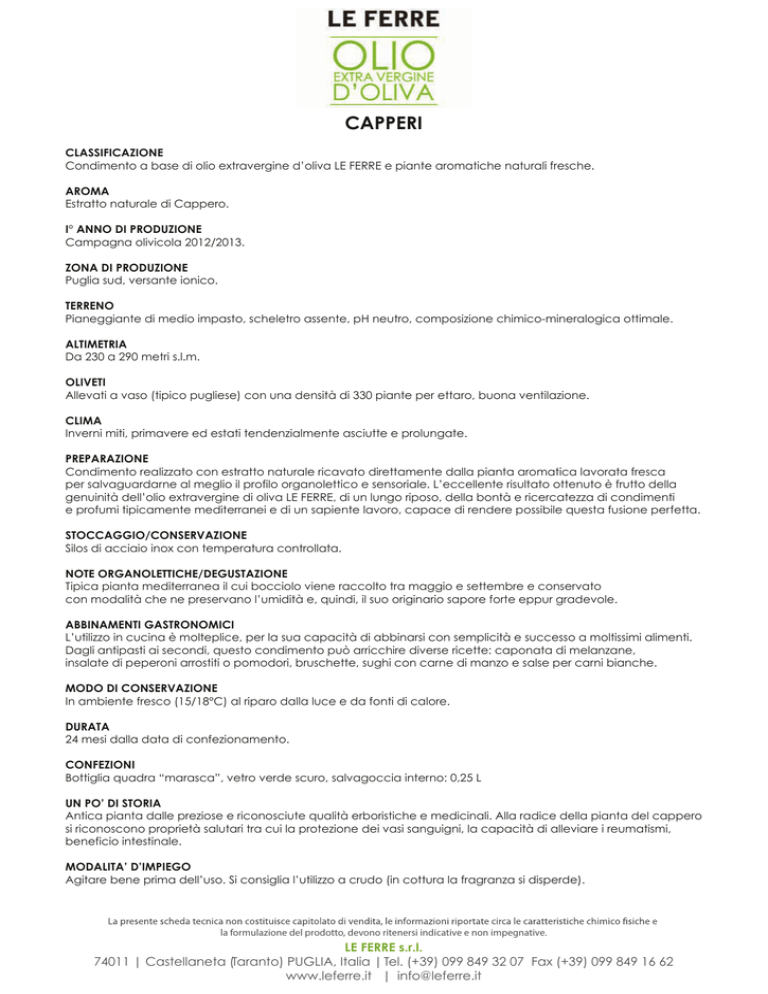 LE FERRE
OLIO
EXTRA VERGINE
D'OLIVA

CAPPERI

CLASSIFICAZIONE
Condimento a base di olio extravergine d'oliva LE FERRE e piante aromatiche naturali fresche.

AROMA
Estratto naturale di Cappero.

I° ANNO DI PRODUZIONE
Campagna olivicola 2012/2013.

ZONA DI PRODUZIONE
Puglia sud, versante ionico.

TERRENO
Pianeggiante di medio impasto, scheletro assente, pH neutro, composizione chimico-mineralogica ottimale.

ALTIMETRIA
Da 230 a 290 metri s.l.m.

OLIVETI
Allevati a vaso (tipico pugliese) con una densità di 330 piante per ettaro, buona ventilazione.

CLIMA
Inverni miti, primavere ed estati tendenzialmente asciutte e prolungate.

PREPARAZIONE
Condimento realizzato con estratto naturale ricavato direttamente dalla pianta aromatica lavorata fresca per salvaguardarne al meglio il profilo organolettico e sensoriale. L'eccellente risultato ottenuto è frutto della genuinità dell'olio extravergine di oliva LE FERRE, di un lungo riposo, della bontà e ricercatezza di condimenti e profumi tipicamente mediterranei e di un sapiente lavoro, capace di rendere possibile questa fusione perfetta.

STOCCAGGIO/CONSERVAZIONE
Silos di acciaio inox con temperatura controllata.

NOTE ORGANOLETTICHE/DEGUSTAZIONE
Tipica pianta mediterranea il cui bocciolo viene raccolto tra maggio e settembre e conservato con modalità che ne preservano l'umidità e, quindi, il suo originario sapore forte eppur gradevole.

ABBINAMENTI GASTRONOMICI
L'utilizzo in cucina è molteplice, per la sua capacità di abbinarsi con semplicità e successo a moltissimi alimenti. Dagli antipasti ai secondi, questo condimento può arricchire diverse ricette: caponata di melanzane, insalate di peperoni arrostiti o pomodori, bruschette, sughi con carne di manzo e salse per carni bianche.

MODO DI CONSERVAZIONE
In ambiente fresco (15/18°C) al riparo dalla luce e da fonti di calore.

DURATA
24 mesi dalla data di confezionamento.

CONFEZIONI
Bottiglia quadra "marasca", vetro verde scuro, salvagoccia interno: 0,25 L

UN PO' DI STORIA
Antica pianta dalle preziose e riconosciute qualità erboristiche e medicinali. Alla radice della pianta del cappero si riconoscono proprietà salutari tra cui la protezione dei vasi sanguigni, la capacità di alleviare i reumatismi, beneficio intestinale.

MODALITA' D'IMPIEGO
Agitare bene prima dell'uso. Si consiglia l'utilizzo a crudo (in cottura la fragranza si disperde).

La presente scheda tecnica non costituisce capitolato di vendita, le informazioni riportate circa le caratteristiche chimico fisiche e la formulazione del prodotto, devono ritenersi indicative e non impegnative.

LE FERRE s.r.l.
74011 | Castellaneta (Taranto) PUGLIA, Italia | Tel. (+39) 099 849 32 07 Fax (+39) 099 849 16 62
www.leferre.it | info@leferre.it